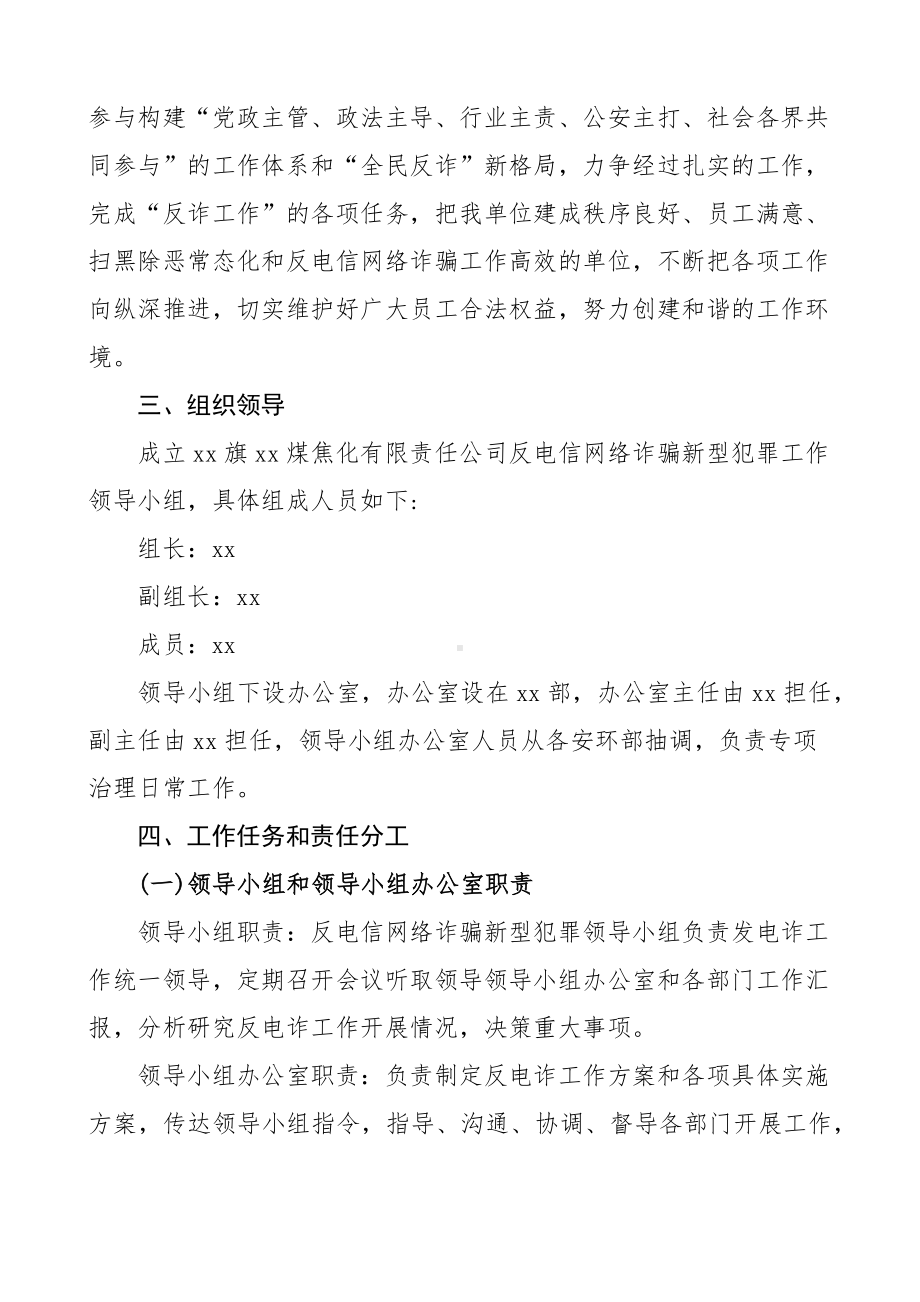 参与构建“党政主管、政法主导、行业主责、公安主打、社会各界共同参与”的工作体系和“全民反诈”新格局，力争经过扎实的工作，完成“反诈工作”的各项任务，把我单位建成秩序良好、员工满意、扫黑除恶常态化和反电信网络诈骗工作高效的单位，不断把各项工作向纵深推进，切实维护好广大员工合法权益，努力创建和谐的工作环境。

三、组织领导

成立 xx 旗 xx 煤焦化有限责任公司反电信网络诈骗新型犯罪工作领导小组，具体组成人员如下：

组长：xx

副组长：xx

成员：xx

领导小组下设办公室，办公室设在 xx 部，办公室主任由 xx 担任，副主任由 xx 担任，领导小组办公室人员从各安环部抽调，负责专项治理日常工作。

四、工作任务和责任分工

(一)领导小组和领导小组办公室职责

领导小组职责：反电信网络诈骗新型犯罪领导小组负责发电诈工作统一领导，定期召开会议听取领导领导小组办公室和各部门工作汇报，分析研究反电诈工作开展情况，决策重大事项。

领导小组办公室职责：负责制定反电诈工作方案和各项具体实施方案，传达领导小组指令，指导、沟通、协调、督导各部门开展工作，